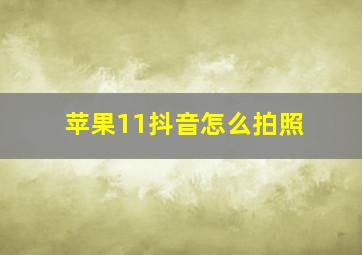 苹果11抖音怎么拍照